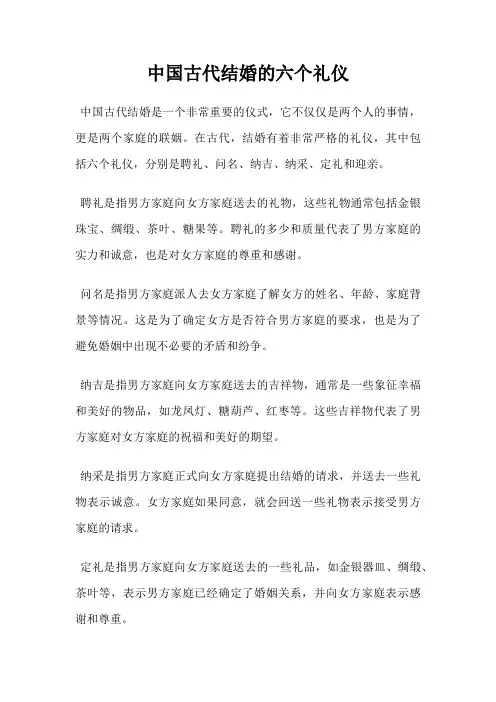 中国古代结婚的六个礼仪

中国古代结婚是一个非常重要的仪式，它不仅仅是两个人的事情，更是两个家庭的联姻。在古代，结婚有着非常严格的礼仪，其中包括六个礼仪，分别是聘礼、问名、纳吉、纳采、定礼和迎亲。

聘礼是指男方家庭向女方家庭送去的礼物，这些礼物通常包括金银珠宝、绸缎、茶叶、糖果等。聘礼的多少和质量代表了男方家庭的实力和诚意，也是对女方家庭的尊重和感谢。

问名是指男方家庭派人去女方家庭了解女方的姓名、年龄、家庭背景等情况。这是为了确定女方是否符合男方家庭的要求，也是为了避免婚姻中出现不必要的矛盾和纷争。

纳吉是指男方家庭向女方家庭送去的吉祥物，通常是一些象征幸福和美好的物品，如龙凤灯、糖葫芦、红枣等。这些吉祥物代表了男方家庭对女方家庭的祝福和美好的期望。

纳采是指男方家庭正式向女方家庭提出结婚的请求，并送去一些礼物表示诚意。女方家庭如果同意，就会回送一些礼物表示接受男方家庭的请求。

定礼是指男方家庭向女方家庭送去的一些礼品，如金银器皿、绸缎、茶叶等，表示男方家庭已经确定了婚姻关系，并向女方家庭表示感谢和尊重。